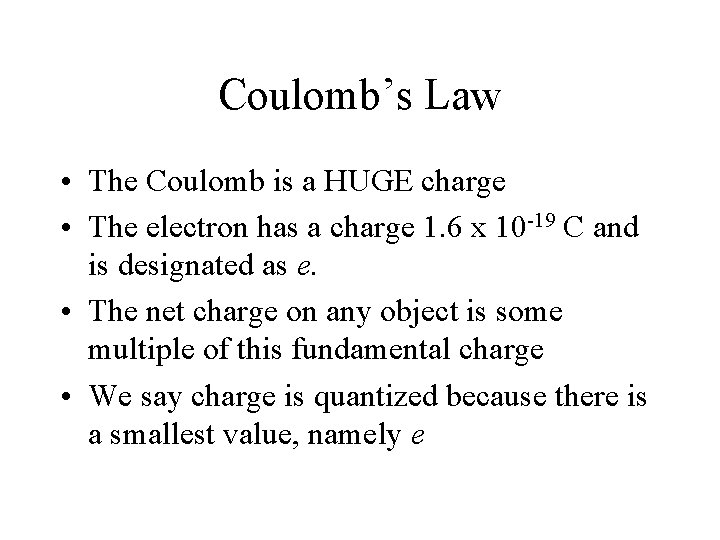 Coulomb's Law

• The Coulomb is a HUGE charge
• The electron has a charge $1.6 \times 10^{-19}$ C and is designated as e.
• The net charge on any object is some multiple of this fundamental charge
• We say charge is quantized because there is a smallest value, namely e